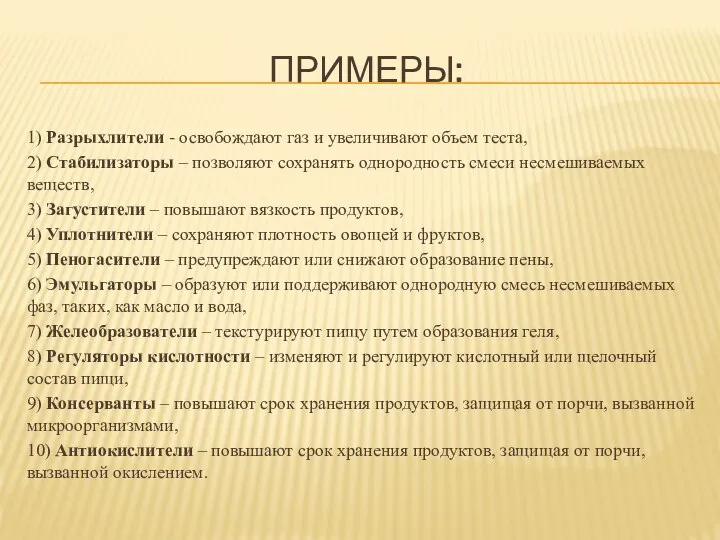 ПРИМЕРЫ:

1) Разрыхлители - освобождают газ и увеличивают объем теста,

2) Стабилизаторы – позволяют сохранять однородность смеси несмешиваемых веществ,

3) Загустители – повышают вязкость продуктов,

4) Уплотнители – сохраняют плотность овощей и фруктов,

5) Пеногасители – предупреждают или снижают образование пены,

6) Эмульгаторы – образуют или поддерживают однородную смесь несмешиваемых фаз, таких, как масло и вода,

7) Желеобразователи – текстурируют пищу путем образования геля,

8) Регуляторы кислотности – изменяют и регулируют кислотный или щелочный состав пищи,

9) Консерванты – повышают срок хранения продуктов, защищая от порчи, вызванной микроорганизмами,

10) Антиокислители – повышают срок хранения продуктов, защищая от порчи, вызванной окислением.